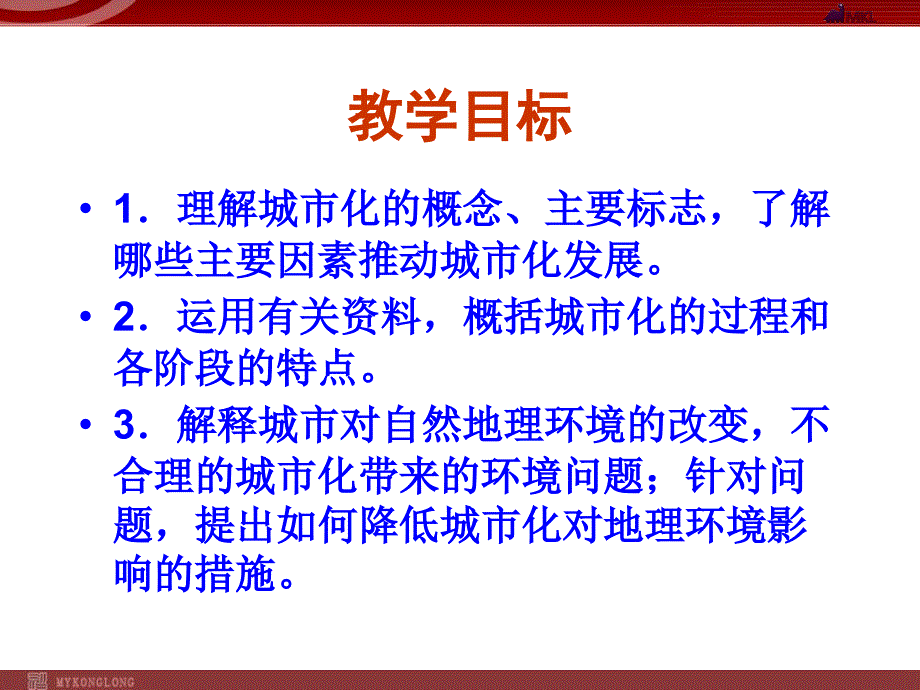 MKL

教学目标

• 1．理解城市化的概念、主要标志，了解哪些主要因素推动城市化发展。

• 2．运用有关资料，概括城市化的过程和各阶段的特点。

• 3．解释城市对自然地理环境的改变，不合理的城市化带来的环境问题；针对问题，提出如何降低城市化对地理环境影响的措施。

MYKONGLONG